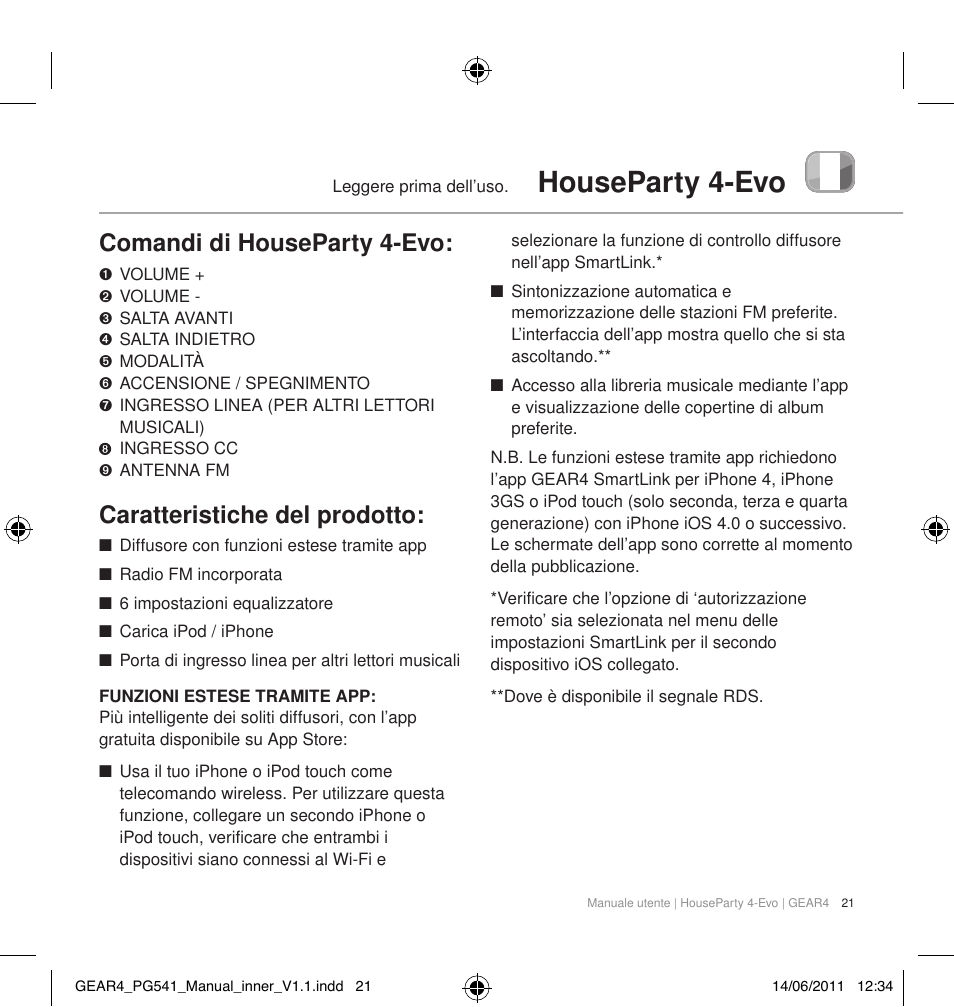 Leggere prima dell'uso. HouseParty 4-Evo

Comandi di HouseParty 4-Evo:

❶ VOLUME +
❷ VOLUME -
❸ SALTA AVANTI
❹ SALTA INDIETRO
❺ MODALITÀ
❻ ACCENSIONE / SPEGNIMENTO
❼ INGRESSO LINEA (PER ALTRI LETTORI MUSICALI)
❽ INGRESSO CC
❾ ANTENNA FM

Caratteristiche del prodotto:

■ Diffusore con funzioni estese tramite app
■ Radio FM incorporata
■ 6 impostazioni equalizzatore
■ Carica iPod / iPhone
■ Porta di ingresso linea per altri lettori musicali

FUNZIONI ESTESE TRAMITE APP:
Più intelligente dei soliti diffusori, con l'app gratuita disponibile su App Store:

■ Usa il tuo iPhone o iPod touch come telecomando wireless. Per utilizzare questa funzione, collegare un secondo iPhone o iPod touch, verificare che entrambi i dispositivi siano connessi al Wi-Fi e selezionare la funzione di controllo diffusore nell'app SmartLink.*

■ Sintonizzazione automatica e memorizzazione delle stazioni FM preferite. L'interfaccia dell'app mostra quello che si sta ascoltando.**

■ Accesso alla libreria musicale mediante l'app e visualizzazione delle copertine di album preferite.

N.B. Le funzioni estese tramite app richiedono l'app GEAR4 SmartLink per iPhone 4, iPhone 3GS o iPod touch (solo seconda, terza e quarta generazione) con iPhone iOS 4.0 o successivo. Le schermate dell'app sono corrette al momento della pubblicazione.

*Verificare che l'opzione di 'autorizzazione remoto' sia selezionata nel menu delle impostazioni SmartLink per il secondo dispositivo iOS collegato.

**Dove è disponibile il segnale RDS.

Manuale utente | HouseParty 4-Evo | GEAR4 21

GEAR4_PG541_Manual_inner_V1.1.indd 21 14/06/2011 12:34